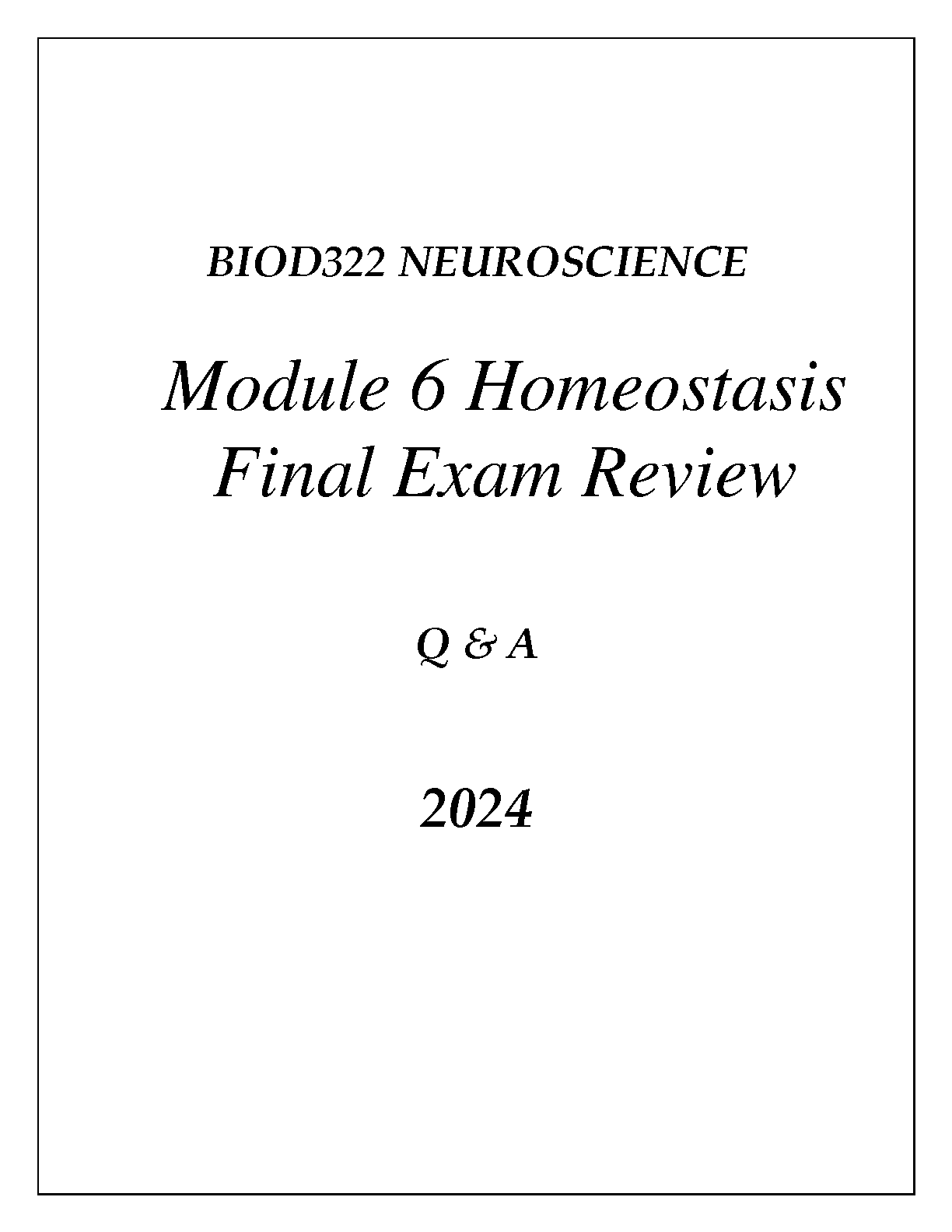 BIOD322 NEUROSCIENCE

Module 6 Homeostasis Final Exam Review

Q & A

2024